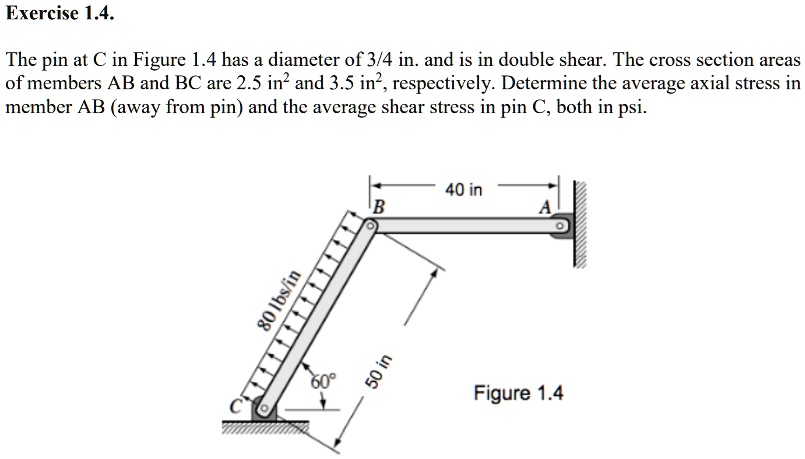 Exercise 1.4.

The pin at C in Figure 1.4 has a diameter of 3/4 in. and is in double shear. The cross section areas of members AB and BC are 2.5 in$^2$ and 3.5 in$^2$, respectively. Determine the average axial stress in member AB (away from pin) and the average shear stress in pin C, both in psi.

40 in
B
A
80 lbs/in
60°
50 in
C
Figure 1.4